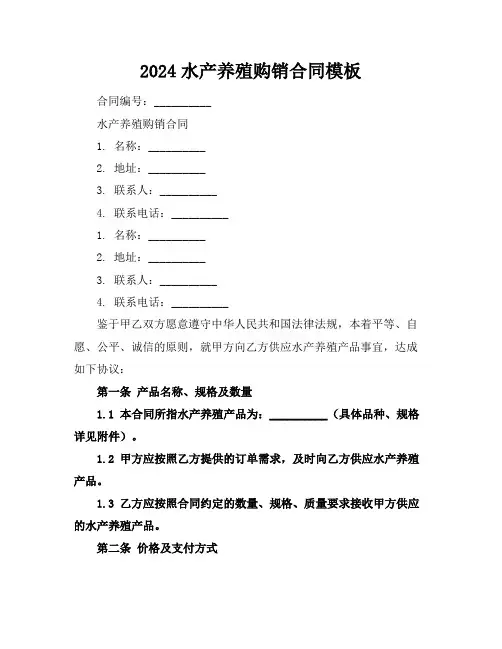 2024 水产养殖购销合同模板

合同编号：__________

水产养殖购销合同

1. 名称：__________

2. 地址：__________

3. 联系人：__________

4. 联系电话：__________

1. 名称：__________

2. 地址：__________

3. 联系人：__________

4. 联系电话：__________

鉴于甲乙双方愿意遵守中华人民共和国法律法规，本着平等、自愿、公平、诚信的原则，就甲方向乙方供应水产养殖产品事宜，达成如下协议：

第一条 产品名称、规格及数量

1.1 本合同所指水产养殖产品为：__________（具体品种、规格详见附件）。

1.2 甲方应按照乙方提供的订单需求，及时向乙方供应水产养殖产品。

1.3 乙方应按照合同约定的数量、规格、质量要求接收甲方供应的水产养殖产品。

第二条 价格及支付方式